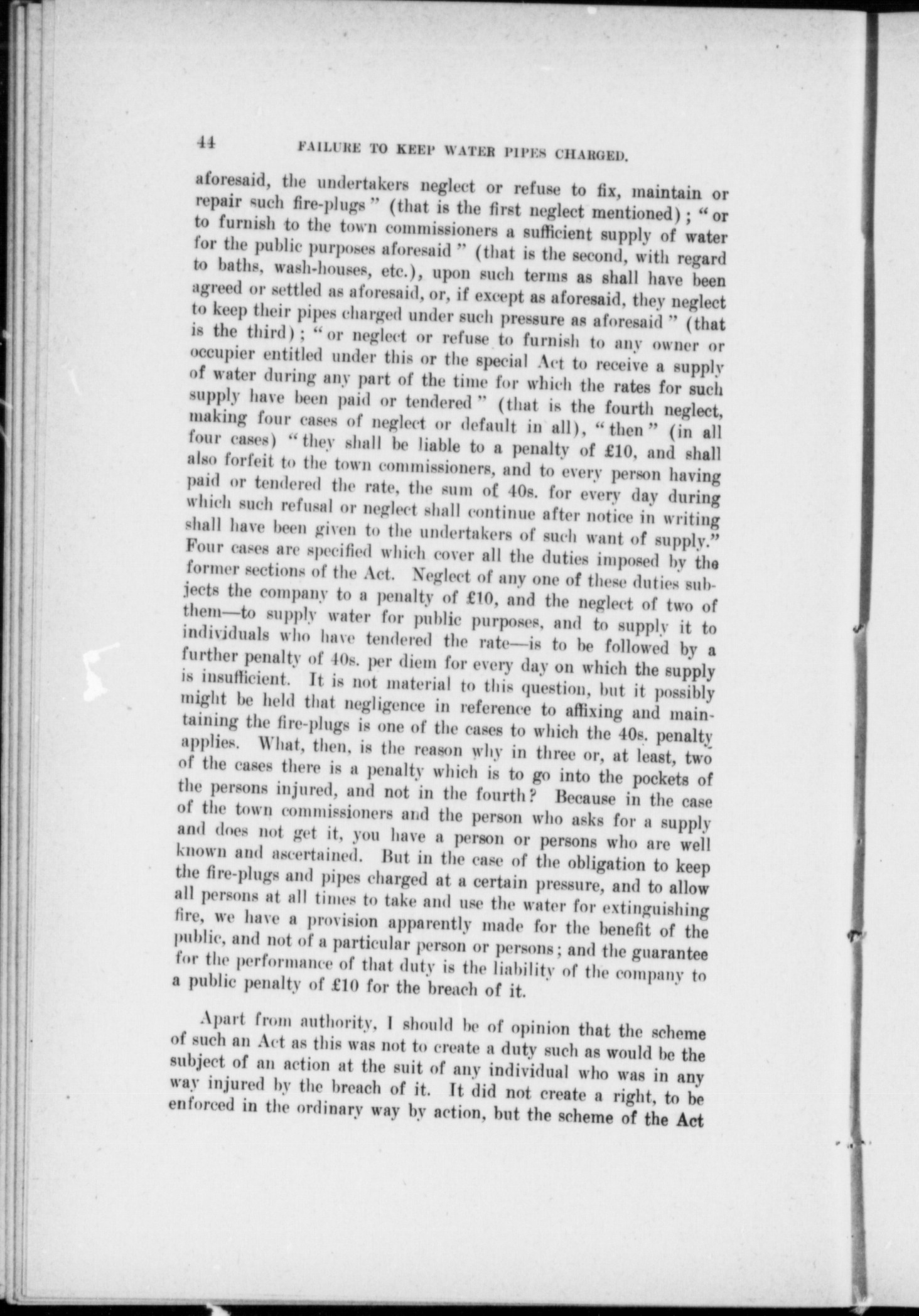 44 FAILURE TO KEEP WATER PIPES CHARGED.

aforesaid, the undertakers neglect or refuse to fix, maintain or repair such fire-plugs" (that is the first neglect mentioned); "or to furnish to the town commissioners a sufficient supply of water for the public purposes aforesaid" (that is the second, with regard to baths, wash-houses, etc.), upon such terms as shall have been agreed or settled as aforesaid, or, if except as aforesaid, they neglect to keep their pipes charged under such pressure as aforesaid" (that is the third); "or neglect or refuse to furnish to any owner or occupier entitled under this or the special Act to receive a supply of water during any part of the time for which the rates for such supply have been paid or tendered" (that is the fourth neglect, making four cases of neglect or default in all), "then" (in all four cases) "they shall be liable to a penalty of £10, and shall also forfeit to the town commissioners, and to every person having paid or tendered the rate, the sum of 40s. for every day during which such refusal or neglect shall continue after notice in writing shall have been given to the undertakers of such want of supply." Four cases are specified which cover all the duties imposed by the former sections of the Act. Neglect of any one of these duties subjects the company to a penalty of £10, and the neglect of two of them—to supply water for public purposes, and to supply it to individuals who have tendered the rate—is to be followed by a further penalty of 40s. per diem for every day on which the supply is insufficient. It is not material to this question, but it possibly might be held that negligence in reference to affixing and maintaining the fire-plugs is one of the cases to which the 40s. penalty applies. What, then, is the reason why in three or, at least, two of the cases there is a penalty which is to go into the pockets of the persons injured, and not in the fourth? Because in the case of the town commissioners and the person who asks for a supply and does not get it, you have a person or persons who are well known and ascertained. But in the case of the obligation to keep the fire-plugs and pipes charged at a certain pressure, and to allow all persons at all times to take and use the water for extinguishing fire, we have a provision apparently made for the benefit of the public, and not of a particular person or persons; and the guarantee for the performance of that duty is the liability of the company to a public penalty of £10 for the breach of it.

Apart from authority, I should be of opinion that the scheme of such an Act as this was not to create a duty such as would be the subject of an action at the suit of any individual who was in any way injured by the breach of it. It did not create a right, to be enforced in the ordinary way by action, but the scheme of the Act